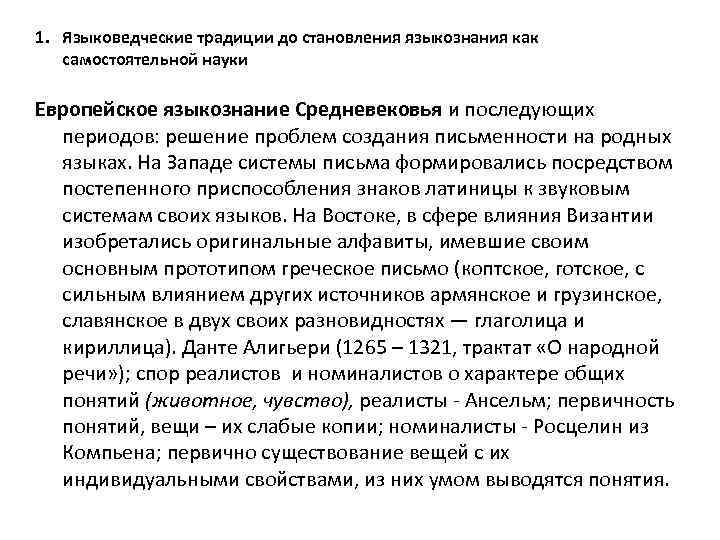 1. Языковедческие традиции до становления языкознания как самостоятельной науки

Европейское языкознание Средневековья и последующих периодов: решение проблем создания письменности на родных языках. На Западе системы письма формировались посредством постепенного приспособления знаков латиницы к звуковым системам своих языков. На Востоке, в сфере влияния Византии изобретались оригинальные алфавиты, имевшие своим основным прототипом греческое письмо (коптское, готское, с сильным влиянием других источников армянское и грузинское, славянское в двух своих разновидностях — глаголица и кириллица). Данте Алигьери (1265 – 1321, трактат «О народной речи»); спор реалистов и номиналистов о характере общих понятий (животное, чувство), реалисты - Ансельм; первичность понятий, вещи – их слабые копии; номиналисты - Росцелин из Компьена; первично существование вещей с их индивидуальными свойствами, из них умом выводятся понятия.